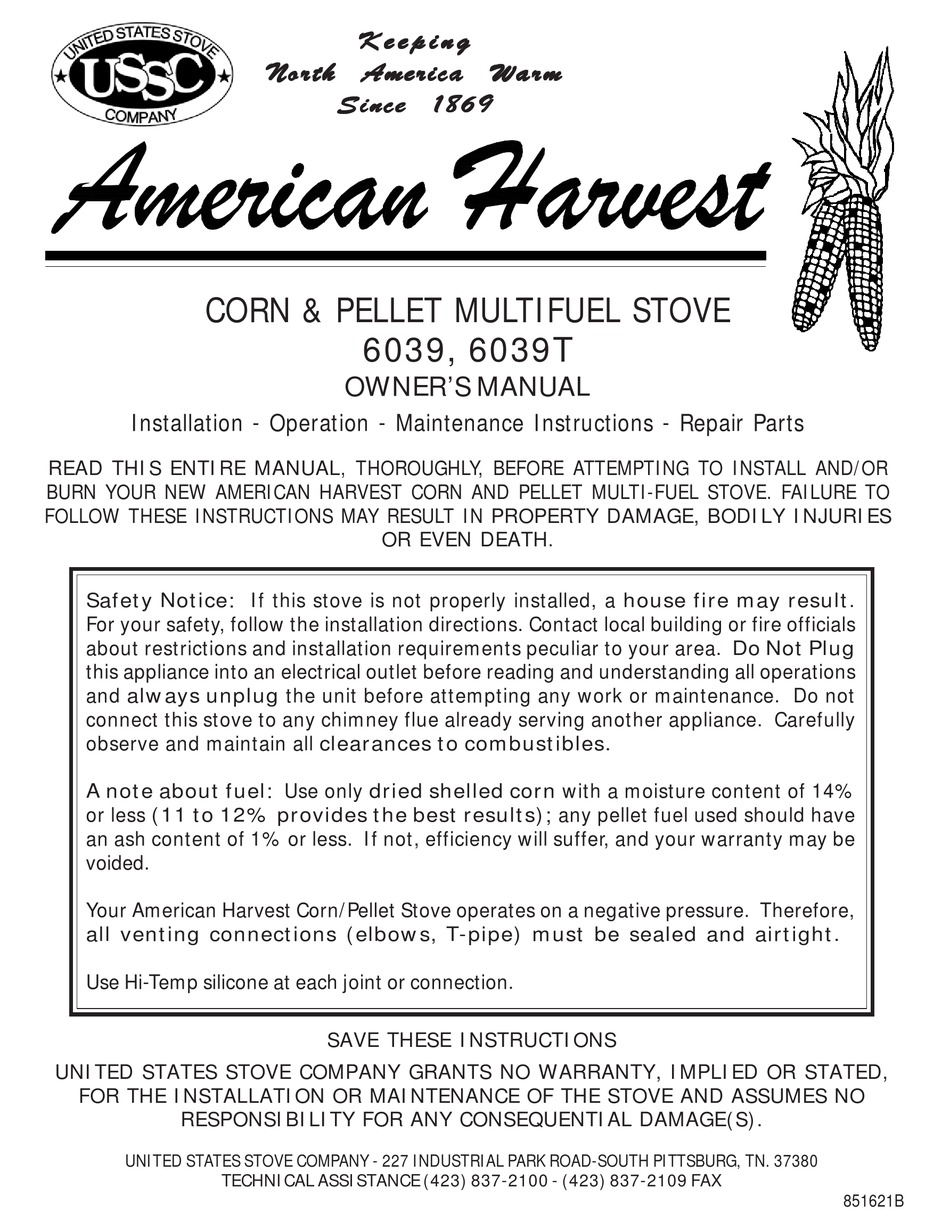 UNITED STATES STOVE
USSC
COMPANY

Keeping
North America Warm
Since 1869

American Harvest

CORN & PELLET MULTIFUEL STOVE
6039, 6039T
OWNER'S MANUAL
Installation - Operation - Maintenance Instructions - Repair Parts

READ THIS ENTIRE MANUAL, THOROUGHLY, BEFORE ATTEMPTING TO INSTALL AND/OR BURN YOUR NEW AMERICAN HARVEST CORN AND PELLET MULTI-FUEL STOVE. FAILURE TO FOLLOW THESE INSTRUCTIONS MAY RESULT IN PROPERTY DAMAGE, BODILY INJURIES OR EVEN DEATH.

Safety Notice: If this stove is not properly installed, a house fire may result. For your safety, follow the installation directions. Contact local building or fire officials about restrictions and installation requirements peculiar to your area. Do Not Plug this appliance into an electrical outlet before reading and understanding all operations and always unplug the unit before attempting any work or maintenance. Do not connect this stove to any chimney flue already serving another appliance. Carefully observe and maintain all clearances to combustibles.

A note about fuel: Use only dried shelled corn with a moisture content of 14% or less (11 to 12% provides the best results); any pellet fuel used should have an ash content of 1% or less. If not, efficiency will suffer, and your warranty may be voided.

Your American Harvest Corn/Pellet Stove operates on a negative pressure. Therefore, all venting connections (elbows, T-pipe) must be sealed and airtight.

Use Hi-Temp silicone at each joint or connection.

SAVE THESE INSTRUCTIONS
UNITED STATES STOVE COMPANY GRANTS NO WARRANTY, IMPLIED OR STATED, FOR THE INSTALLATION OR MAINTENANCE OF THE STOVE AND ASSUMES NO RESPONSIBILITY FOR ANY CONSEQUENTIAL DAMAGE(S).

UNITED STATES STOVE COMPANY - 227 INDUSTRIAL PARK ROAD-SOUTH PITTSBURG, TN. 37380
TECHNICAL ASSISTANCE (423) 837-2100 - (423) 837-2109 FAX

851621B